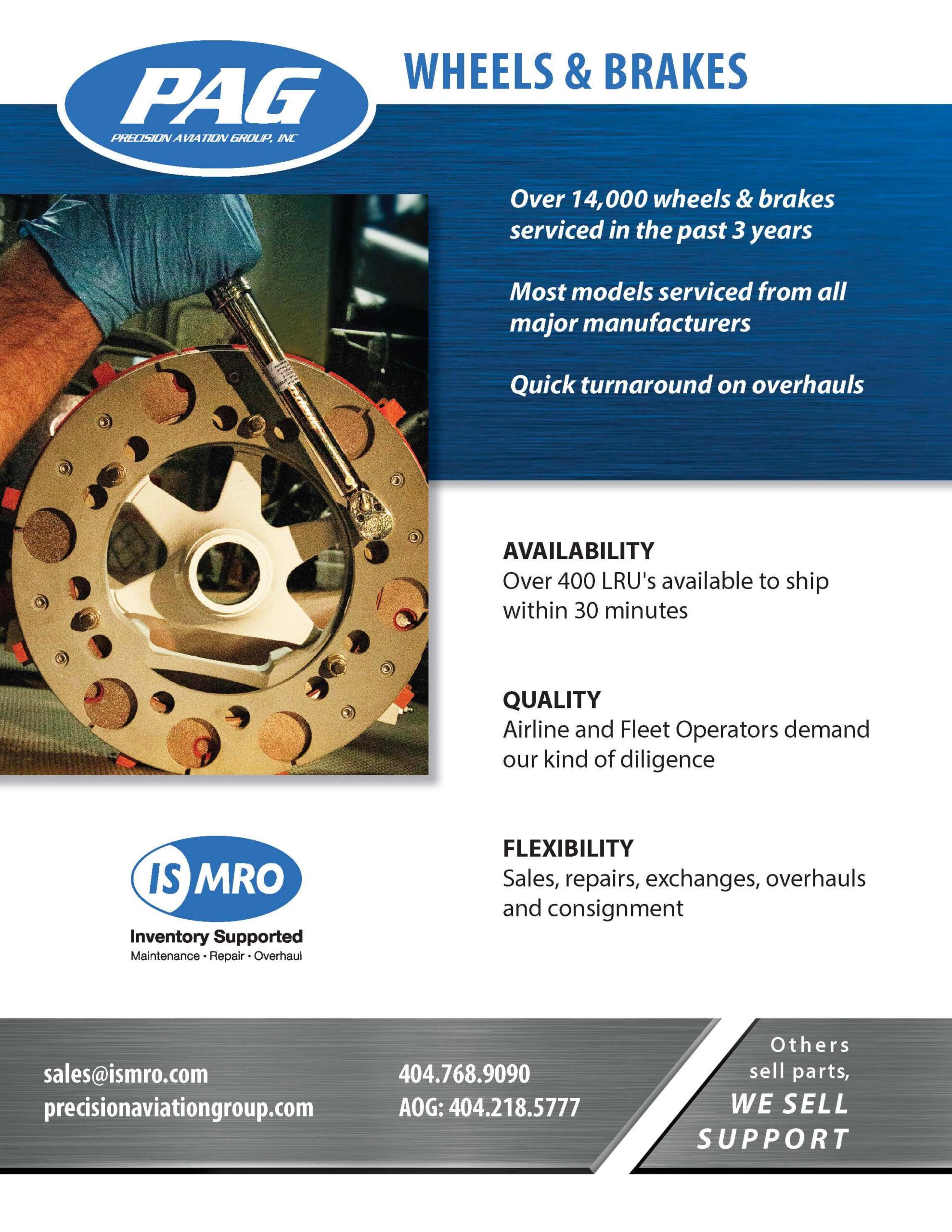 PAG
PRECISION AVIATION GROUP, INC

WHEELS & BRAKES

Over 14,000 wheels & brakes serviced in the past 3 years

Most models serviced from all major manufacturers

Quick turnaround on overhauls

AVAILABILITY
Over 400 LRU's available to ship within 30 minutes

QUALITY
Airline and Fleet Operators demand our kind of diligence

FLEXIBILITY
Sales, repairs, exchanges, overhauls and consignment

IS MRO
Inventory Supported
Maintenance • Repair • Overhaul

sales@ismro.com
precisionaviationgroup.com

404.768.9090
AOG: 404.218.5777

Others sell parts, WE SELL SUPPORT